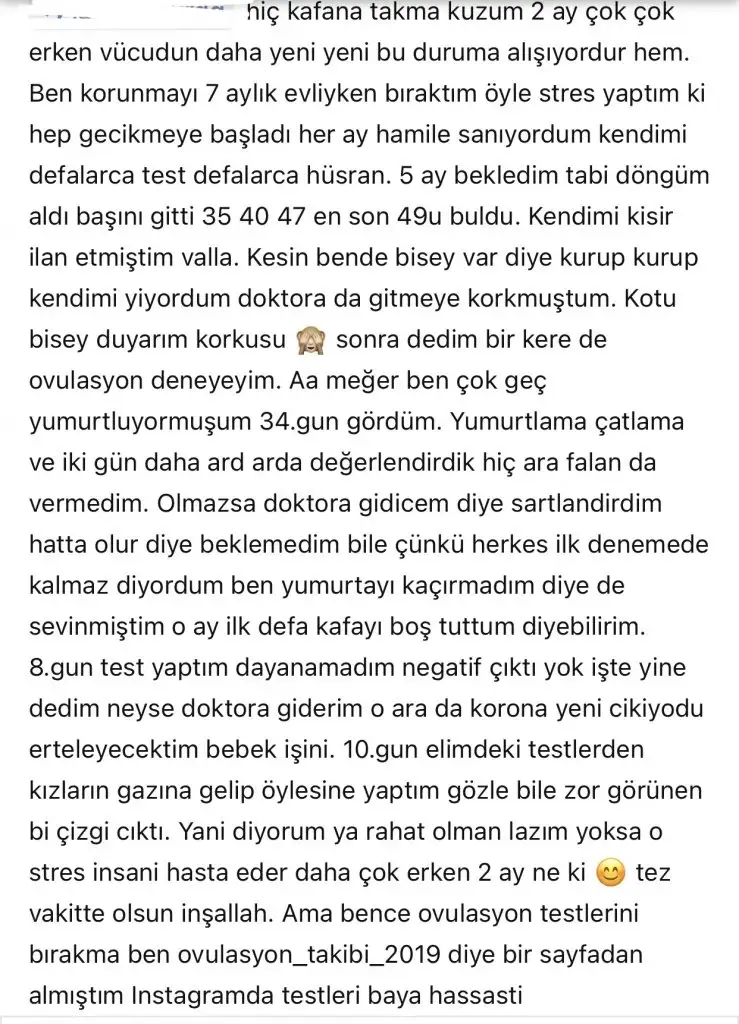 hiç kafana takma kuzum 2 ay çok çok erken vücudun daha yeni yeni bu duruma alışıyordur hem. Ben korunmayı 7 aylık evliyken bıraktım öyle stres yaptım ki hep gecikmeye başladı her ay hamile sanıyordum kendimi defalarca test defalarca hüsran. 5 ay bekledim tabi döngüm aldı başını gitti 35 40 47 en son 49u buldu. Kendimi kisir ilan etmiştim valla. Kesin bende bisey var diye kurup kurup kendimi yiyordum doktora da gitmeye korkmuştum. Kotu bisey duyarım korkusu 🙈 sonra dedim bir kere de ovulasyon deneyeyim. Aa meğer ben çok geç yumurtluyormuşum 34.gun gördüm. Yumurtlama çatlama ve iki gün daha ard arda değerlendirdik hiç ara falan da vermedim. Olmazsa doktora gidicem diye sartlandirdim hatta olur diye beklemedim bile çünkü herkes ilk denemede kalmaz diyordum ben yumurtayı kaçırmadım diye de sevinmiştim o ay ilk defa kafayı boş tuttum diyebilirim. 8.gun test yaptım dayanamadım negatif çıktı yok işte yine dedim neyse doktora giderim o ara da korona yeni cikiyodu erteleyecektim bebek işini. 10.gun elimdeki testlerden kızların gazına gelip öylesine yaptım gözle bile zor görünen bi çizgi cıktı. Yani diyorum ya rahat olman lazım yoksa o stres insani hasta eder daha çok erken 2 ay ne ki 😊 tez vakitte olsun inşallah. Ama bence ovulasyon testlerini bırakma ben ovulasyon_takibi_2019 diye bir sayfadan almıştım Instagramda testleri baya hassasti